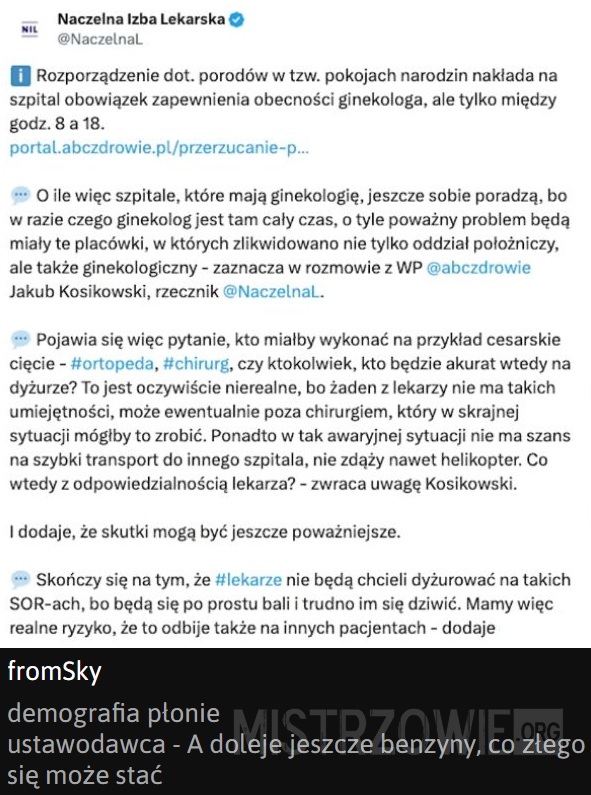 NIL

Naczelna Izba Lekarska
@NaczelnaL

Rozporządzenie dot. porodów w tzw. pokojach narodzin nakłada na szpital obowiązek zapewnienia obecności ginekologa, ale tylko między godz. 8 a 18.
portal.abczdrowie.pl/przerzucanie-p...

O ile więc szpitale, które mają ginekologię, jeszcze sobie poradzą, bo w razie czego ginekolog jest tam cały czas, o tyle poważny problem będą miały te placówki, w których zlikwidowano nie tylko oddział położniczy, ale także ginekologiczny - zaznacza w rozmowie z WP @abczdrowie Jakub Kosikowski, rzecznik @NaczelnaL.

Pojawia się więc pytanie, kto miałby wykonać na przykład cesarskie cięcie - #ortopeda, #chirurg, czy ktokolwiek, kto będzie akurat wtedy na dyżurze? To jest oczywiście nierealne, bo żaden z lekarzy nie ma takich umiejętności, może ewentualnie poza chirurgiem, który w skrajnej sytuacji mógłby to zrobić. Ponadto w tak awaryjnej sytuacji nie ma szans na szybki transport do innego szpitala, nie zdąży nawet helikopter. Co wtedy z odpowiedzialnością lekarza? - zwraca uwagę Kosikowski.

I dodaje, że skutki mogą być jeszcze poważniejsze.

Skończy się na tym, że #lekarze nie będą chcieli dyżurować na takich SOR-ach, bo będą się po prostu bali i trudno im się dziwić. Mamy więc realne ryzyko, że to odbije także na innych pacjentach - dodaje

fromSky

demografia płonie
ustawodawca - A doleje jeszcze benzyny, co złego się może stać

MISTRZOWIE.ORG